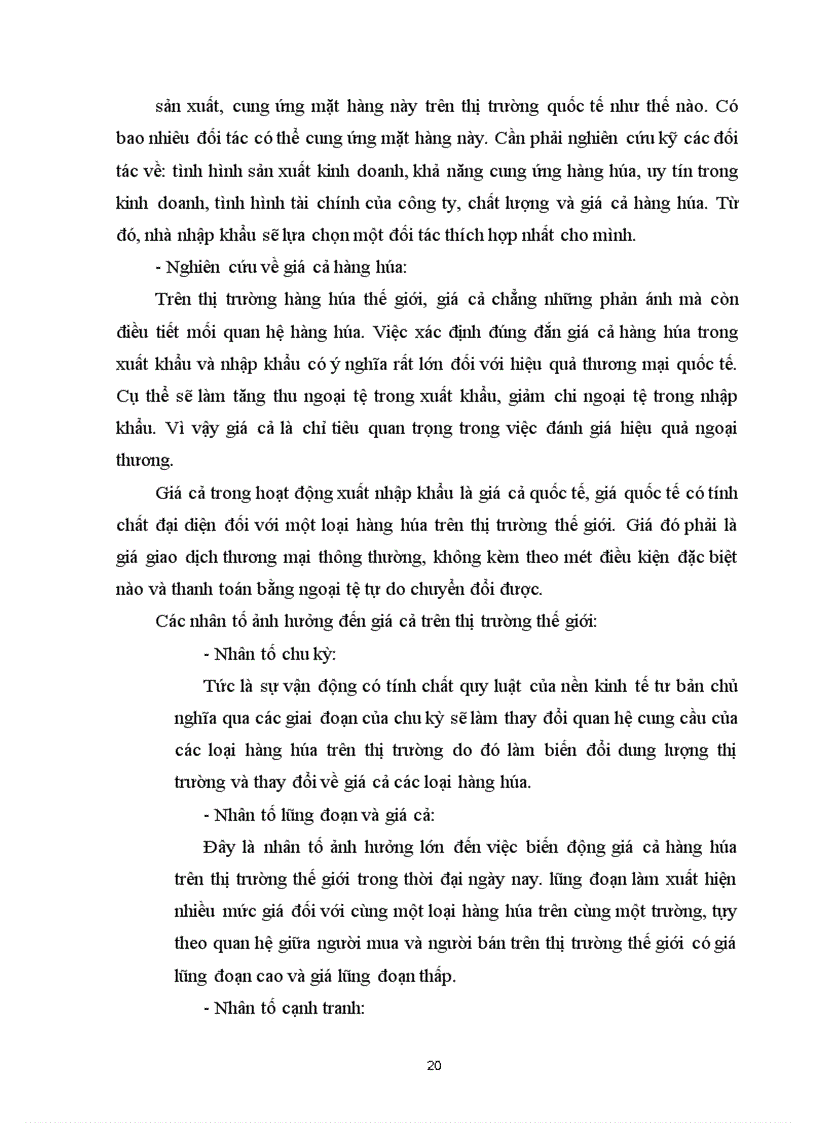 sản xuất, cung ứng mặt hàng này trên thị trường quốc tế như thế nào. Có bao nhiêu đối tác có thể cung ứng mặt hàng này. Cần phải nghiên cứu kỹ các đối tác về: tình hình sản xuất kinh doanh, khả năng cung ứng hàng húa, uy tín trong kinh doanh, tình hình tài chính của công ty, chất lượng và giá cả hàng húa. Từ đó, nhà nhập khẩu sẽ lựa chọn một đối tác thích hợp nhất cho mình.

- Nghiên cứu về giá cả hàng húa:

Trên thị trường hàng húa thế giới, giá cả chẳng những phản ánh mà còn điều tiết mối quan hệ hàng húa. Việc xác định đúng đắn giá cả hàng húa trong xuất khẩu và nhập khẩu có ý nghĩa rất lớn đối với hiệu quả thương mại quốc tế. Cụ thể sẽ làm tăng thu ngoại tệ trong xuất khẩu, giảm chi ngoại tệ trong nhập khẩu. Vì vậy giá cả là chỉ tiêu quan trọng trong việc đánh giá hiệu quả ngoại thương.

Giá cả trong hoạt động xuất nhập khẩu là giá cả quốc tế, giá quốc tế có tính chất đại diện đối với một loại hàng húa trên thị trường thế giới. Giá đó phải là giá giao dịch thương mại thông thường, không kèm theo mét điều kiện đặc biệt nào và thanh toán bằng ngoại tệ tự do chuyển đổi được.

Các nhân tố ảnh hưởng đến giá cả trên thị trường thế giới:

- Nhân tố chu kỳ:

Tức là sự vận động có tính chất quy luật của nền kinh tế tư bản chủ nghĩa qua các giai đoạn của chu kỳ sẽ làm thay đổi quan hệ cung cầu của các loại hàng húa trên thị trường do đó làm biến đổi dung lượng thị trường và thay đổi về giá cả các loại hàng húa.

- Nhân tố lũng đoạn và giá cả:

Đây là nhân tố ảnh hưởng lớn đến việc biến động giá cả hàng húa trên thị trường thế giới trong thời đại ngày nay. lũng đoạn làm xuất hiện nhiều mức giá đối với cùng một loại hàng húa trên cùng một trường, tựy theo quan hệ giữa người mua và người bán trên thị trường thế giới có giá lũng đoạn cao và giá lũng đoạn thấp.

- Nhân tố cạnh tranh:

20